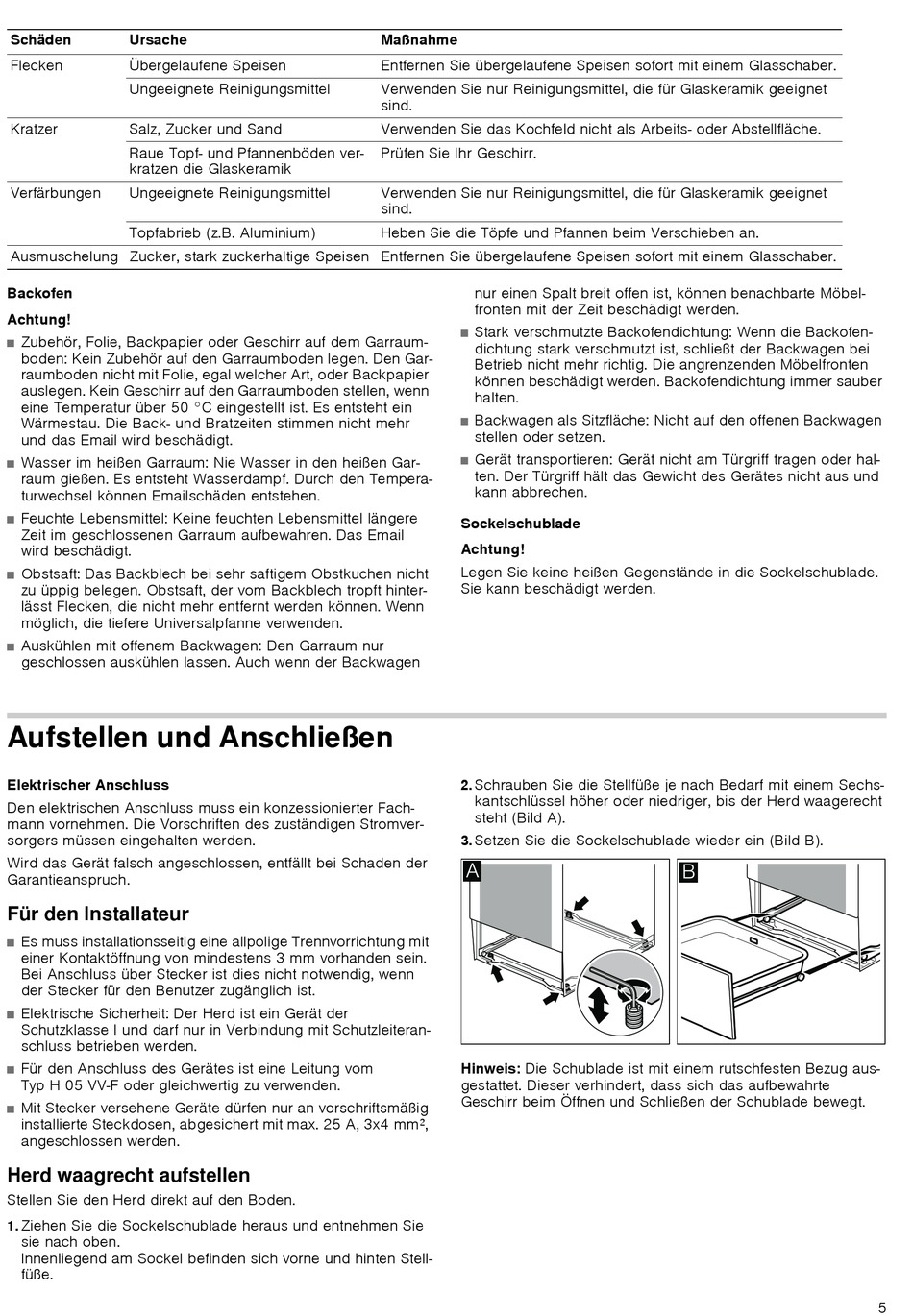 | Schäden | Ursache | Maßnahme |
|---|---|---|
| Flecken | Übergelaufene Speisen | Entfernen Sie übergelaufene Speisen sofort mit einem Glasschaber. |
| | Ungeeignete Reinigungsmittel | Verwenden Sie nur Reinigungsmittel, die für Glaskeramik geeignet sind. |
| Kratzer | Salz, Zucker und Sand | Verwenden Sie das Kochfeld nicht als Arbeits- oder Abstellfläche. |
| | Raue Topf- und Pfannenböden verkratzen die Glaskeramik | Prüfen Sie Ihr Geschirr. |
| Verfärbungen | Ungeeignete Reinigungsmittel | Verwenden Sie nur Reinigungsmittel, die für Glaskeramik geeignet sind. |
| | Topfabrieb (z.B. Aluminium) | Heben Sie die Töpfe und Pfannen beim Verschieben an. |
| Ausmuschelung | Zucker, stark zuckerhaltige Speisen | Entfernen Sie übergelaufene Speisen sofort mit einem Glasschaber. |

Backofen

Achtung!

■ Zubehör, Folie, Backpapier oder Geschirr auf dem Garraumboden: Kein Zubehör auf den Garraumboden legen. Den Garraumboden nicht mit Folie, egal welcher Art, oder Backpapier auslegen. Kein Geschirr auf den Garraumboden stellen, wenn eine Temperatur über 50 °C eingestellt ist. Es entsteht ein Wärmestau. Die Back- und Bratzeiten stimmen nicht mehr und das Email wird beschädigt.

■ Wasser im heißen Garraum: Nie Wasser in den heißen Garraum gießen. Es entsteht Wasserdampf. Durch den Temperaturwechsel können Emailschäden entstehen.

■ Feuchte Lebensmittel: Keine feuchten Lebensmittel längere Zeit im geschlossenen Garraum aufbewahren. Das Email wird beschädigt.

■ Obstsaft: Das Backblech bei sehr saftigem Obstkuchen nicht zu üppig belegen. Obstsaft, der vom Backblech tropft hinterlässt Flecken, die nicht mehr entfernt werden können. Wenn möglich, die tiefere Universalpfanne verwenden.

■ Auskühlen mit offenem Backwagen: Den Garraum nur geschlossen auskühlen lassen. Auch wenn der Backwagen nur einen Spalt breit offen ist, können benachbarte Möbelfronten mit der Zeit beschädigt werden.

■ Stark verschmutzte Backofendichtung: Wenn die Backofendichtung stark verschmutzt ist, schließt der Backwagen bei Betrieb nicht mehr richtig. Die angrenzenden Möbelfronten können beschädigt werden. Backofendichtung immer sauber halten.

■ Backwagen als Sitzfläche: Nicht auf den offenen Backwagen stellen oder setzen.

■ Gerät transportieren: Gerät nicht am Türgriff tragen oder halten. Der Türgriff hält das Gewicht des Gerätes nicht aus und kann abbrechen.

Sockelschublade

Achtung!

Legen Sie keine heißen Gegenstände in die Sockelschublade. Sie kann beschädigt werden.

Aufstellen und Anschließen

Elektrischer Anschluss

Den elektrischen Anschluss muss ein konzessionierter Fachmann vornehmen. Die Vorschriften des zuständigen Stromversorgers müssen eingehalten werden.

Wird das Gerät falsch angeschlossen, entfällt bei Schaden der Garantieanspruch.

Für den Installateur

■ Es muss installationsseitig eine allpolige Trennvorrichtung mit einer Kontaktöffnung von mindestens 3 mm vorhanden sein. Bei Anschluss über Stecker ist dies nicht notwendig, wenn der Stecker für den Benutzer zugänglich ist.

■ Elektrische Sicherheit: Der Herd ist ein Gerät der Schutzklasse I und darf nur in Verbindung mit Schutzleiteranschluss betrieben werden.

■ Für den Anschluss des Gerätes ist eine Leitung vom Typ H 05 VV-F oder gleichwertig zu verwenden.

■ Mit Stecker versehene Geräte dürfen nur an vorschriftsmäßig installierte Steckdosen, abgesichert mit max. 25 A, 3x4 mm², angeschlossen werden.

Herd waagrecht aufstellen

Stellen Sie den Herd direkt auf den Boden.

1. Ziehen Sie die Sockelschublade heraus und entnehmen Sie sie nach oben.
Innenliegend am Sockel befinden sich vorne und hinten Stellfüße.

2. Schrauben Sie die Stellfüße je nach Bedarf mit einem Sechskantschlüssel höher oder niedriger, bis der Herd waagerecht steht (Bild A).

3. Setzen Sie die Sockelschublade wieder ein (Bild B).

A

B

Hinweis: Die Schublade ist mit einem rutschfesten Bezug ausgestattet. Dieser verhindert, dass sich das aufbewahrte Geschirr beim Öffnen und Schließen der Schublade bewegt.

5